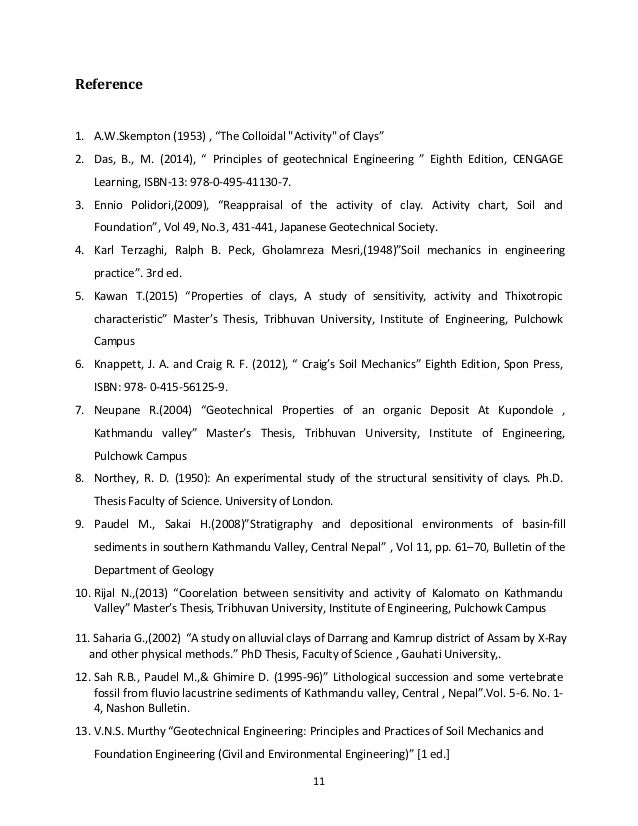 Reference

1. A.W.Skempton (1953) , “The Colloidal "Activity" of Clays”
2. Das, B., M. (2014), “ Principles of geotechnical Engineering ” Eighth Edition, CENGAGE Learning, ISBN-13: 978-0-495-41130-7.
3. Ennio Polidori,(2009), “Reappraisal of the activity of clay. Activity chart, Soil and Foundation”, Vol 49, No.3, 431-441, Japanese Geotechnical Society.
4. Karl Terzaghi, Ralph B. Peck, Gholamreza Mesri,(1948)”Soil mechanics in engineering practice”. 3rd ed.
5. Kawan T.(2015) “Properties of clays, A study of sensitivity, activity and Thixotropic characteristic” Master’s Thesis, Tribhuvan University, Institute of Engineering, Pulchowk Campus
6. Knappett, J. A. and Craig R. F. (2012), “ Craig’s Soil Mechanics” Eighth Edition, Spon Press, ISBN: 978- 0-415-56125-9.
7. Neupane R.(2004) “Geotechnical Properties of an organic Deposit At Kupondole , Kathmandu valley” Master’s Thesis, Tribhuvan University, Institute of Engineering, Pulchowk Campus
8. Northey, R. D. (1950): An experimental study of the structural sensitivity of clays. Ph.D. Thesis Faculty of Science. University of London.
9. Paudel M., Sakai H.(2008)”Stratigraphy and depositional environments of basin-fill sediments in southern Kathmandu Valley, Central Nepal” , Vol 11, pp. 61–70, Bulletin of the Department of Geology
10. Rijal N.,(2013) “Coorelation between sensitivity and activity of Kalomato on Kathmandu Valley” Master’s Thesis, Tribhuvan University, Institute of Engineering, Pulchowk Campus
11. Saharia G.,(2002) “A study on alluvial clays of Darrang and Kamrup district of Assam by X-Ray and other physical methods.” PhD Thesis, Faculty of Science , Gauhati University,.
12. Sah R.B., Paudel M.,& Ghimire D. (1995-96)” Lithological succession and some vertebrate fossil from fluvio lacustrine sediments of Kathmandu valley, Central , Nepal”.Vol. 5-6. No. 1-4, Nashon Bulletin.
13. V.N.S. Murthy “Geotechnical Engineering: Principles and Practices of Soil Mechanics and Foundation Engineering (Civil and Environmental Engineering)” [1 ed.]

11